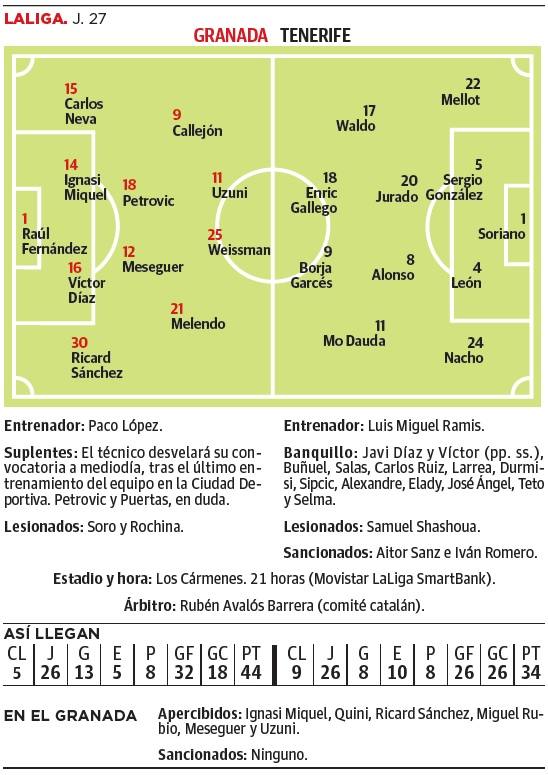 LALIGA. J. 27

GRANADA TENERIFE

15 Carlos Neva

9 Callejón

14 Ignasi Miquel

18 Petrovic

11 Uzuni

1 Raúl Fernández

25 Weissman

12 Meseguer

16 Víctor Díaz

21 Melendo

30 Ricard Sánchez

22 Mellot

17 Waldo

5 Sergio González

18 Enric Gallego

20 Jurado

1 Soriano

9 Borja Garcés

8 Alonso

4 León

11 Mo Dauda

24 Nacho

Entrenador: Paco López.

Suplentes: El técnico desvelará su convocatoria a mediodía, tras el último entrenamiento del equipo en la Ciudad Deportiva. Petrovic y Puertas, en duda.

Lesionados: Soro y Rochina.

Entrenador: Luis Miguel Ramis.

Banquillo: Javi Díaz y Víctor (pp. ss.), Buñuel, Salas, Carlos Ruiz, Larrea, Durmisi, Sipcic, Alexandre, Elady, José Ángel, Teto y Selma.

Lesionados: Samuel Shashoua.

Sancionados: Aitor Sanz e Iván Romero.

Estadio y hora: Los Cármenes. 21 horas (Movistar LaLiga SmartBank).

Árbitro: Rubén Avalós Barrera (comité catalán).

ASÍ LLEGAN

| CL | J | G | E | P | GF | GC | PT | CL | J | G | E | P | GF | GC | PT |
|---|---|---|---|---|---|---|---|---|---|---|---|---|---|---|---|
| 5 | 26 | 13 | 5 | 8 | 32 | 18 | 44 | 9 | 26 | 8 | 10 | 8 | 26 | 26 | 34 |

EN EL GRANADA

Apercibidos: Ignasi Miquel, Quini, Ricard Sánchez, Miguel Rubio, Meseguer y Uzuni.

Sancionados: Ninguno.